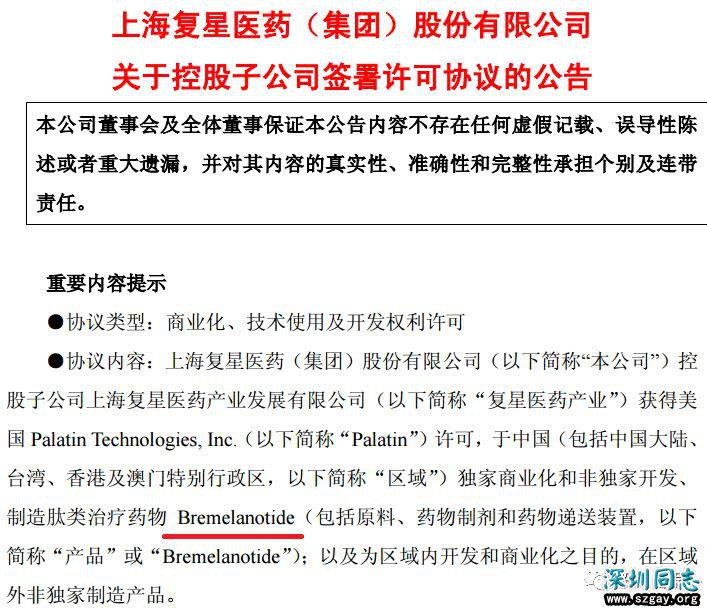 上海复星医药（集团）股份有限公司
关于控股子公司签署许可协议的公告

本公司董事会及全体董事保证本公告内容不存在任何虚假记载、误导性陈述或者重大遗漏，并对其内容的真实性、准确性和完整性承担个别及连带责任。

重要内容提示

●协议类型：商业化、技术使用及开发权利许可

●协议内容：上海复星医药（集团）股份有限公司（以下简称“本公司”）控股子公司上海复星医药产业发展有限公司（以下简称“复星医药产业”）获得美国 Palatin Technologies, Inc.（以下简称“Palatin”）许可，于中国（包括中国大陆、台湾、香港及澳门特别行政区，以下简称“区域”）独家商业化和非独家开发、制造肽类治疗药物 Bremelanotide（包括原料、药物制剂和药物递送装置，以下简称“产品”或“Bremelanotide”）；以及为区域内开发和商业化之目的，在区域外非独家制造产品。

深圳同志
www.szgay.org